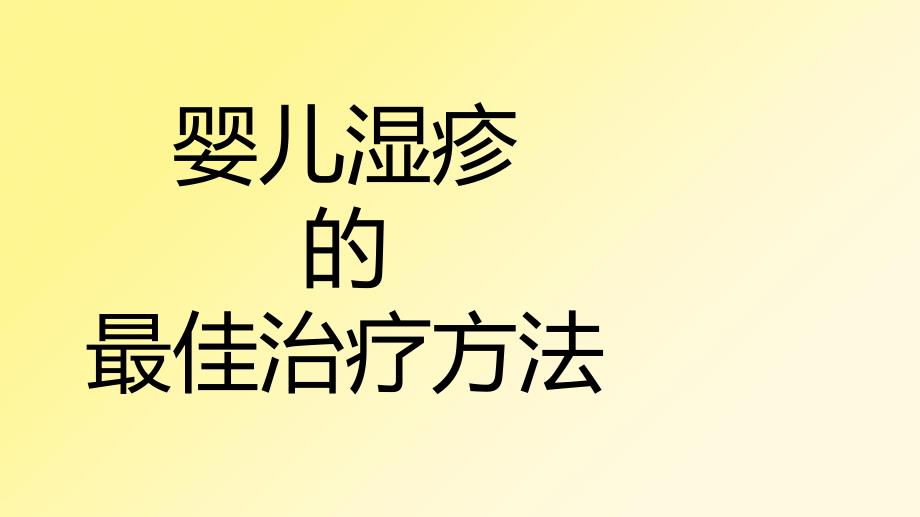 婴儿湿疹
的
最佳治疗方法